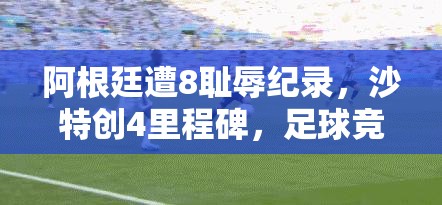 阿根廷遭8耻辱纪录，沙特创4里程碑，足球竞